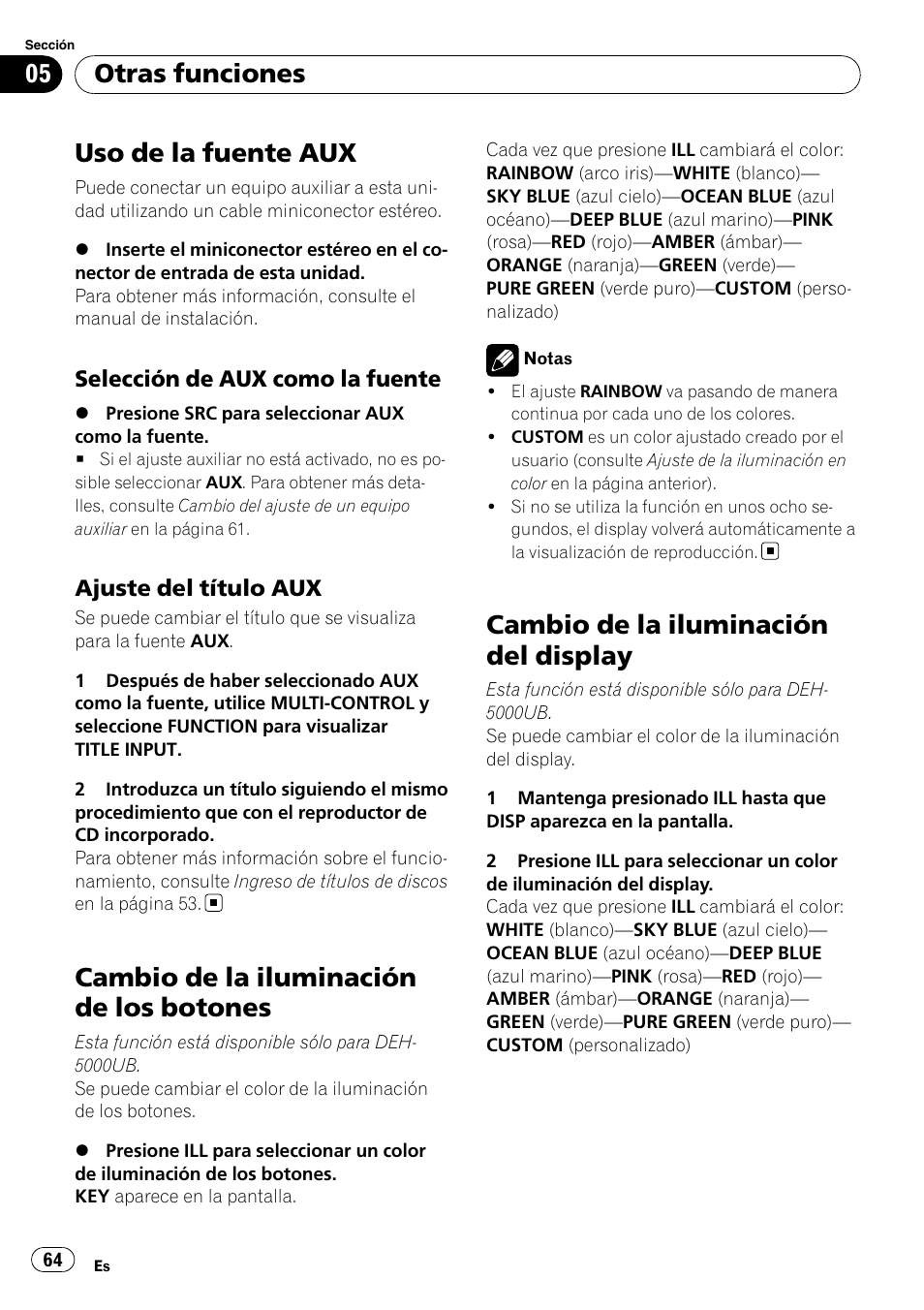 Sección

05

Otras funciones

Uso de la fuente AUX

Puede conectar un equipo auxiliar a esta unidad utilizando un cable miniconector estéreo.

● Inserte el miniconector estéreo en el conector de entrada de esta unidad.
Para obtener más información, consulte el manual de instalación.

Selección de AUX como la fuente

● Presione SRC para seleccionar AUX como la fuente.
■ Si el ajuste auxiliar no está activado, no es posible seleccionar AUX. Para obtener más detalles, consulte Cambio del ajuste de un equipo auxiliar en la página 61.

Ajuste del título AUX

Se puede cambiar el título que se visualiza para la fuente AUX.

1 Después de haber seleccionado AUX como la fuente, utilice MULTI-CONTROL y seleccione FUNCTION para visualizar TITLE INPUT.

2 Introduzca un título siguiendo el mismo procedimiento que con el reproductor de CD incorporado.
Para obtener más información sobre el funcionamiento, consulte Ingreso de títulos de discos en la página 53. ■

Cambio de la iluminación de los botones

Esta función está disponible sólo para DEH-5000UB.
Se puede cambiar el color de la iluminación de los botones.

● Presione ILL para seleccionar un color de iluminación de los botones.
KEY aparece en la pantalla.

Cada vez que presione ILL cambiará el color:
RAINBOW (arco iris)—WHITE (blanco)—SKY BLUE (azul cielo)—OCEAN BLUE (azul océano)—DEEP BLUE (azul marino)—PINK (rosa)—RED (rojo)—AMBER (ámbar)—ORANGE (naranja)—GREEN (verde)—PURE GREEN (verde puro)—CUSTOM (personalizado)

Notas

• El ajuste RAINBOW va pasando de manera continua por cada uno de los colores.
• CUSTOM es un color ajustado creado por el usuario (consulte Ajuste de la iluminación en color en la página anterior).
• Si no se utiliza la función en unos ocho segundos, el display volverá automáticamente a la visualización de reproducción. ■

Cambio de la iluminación del display

Esta función está disponible sólo para DEH-5000UB.
Se puede cambiar el color de la iluminación del display.

1 Mantenga presionado ILL hasta que DISP aparezca en la pantalla.

2 Presione ILL para seleccionar un color de iluminación del display.
Cada vez que presione ILL cambiará el color:
WHITE (blanco)—SKY BLUE (azul cielo)—OCEAN BLUE (azul océano)—DEEP BLUE (azul marino)—PINK (rosa)—RED (rojo)—AMBER (ámbar)—ORANGE (naranja)—GREEN (verde)—PURE GREEN (verde puro)—CUSTOM (personalizado)

64 Es